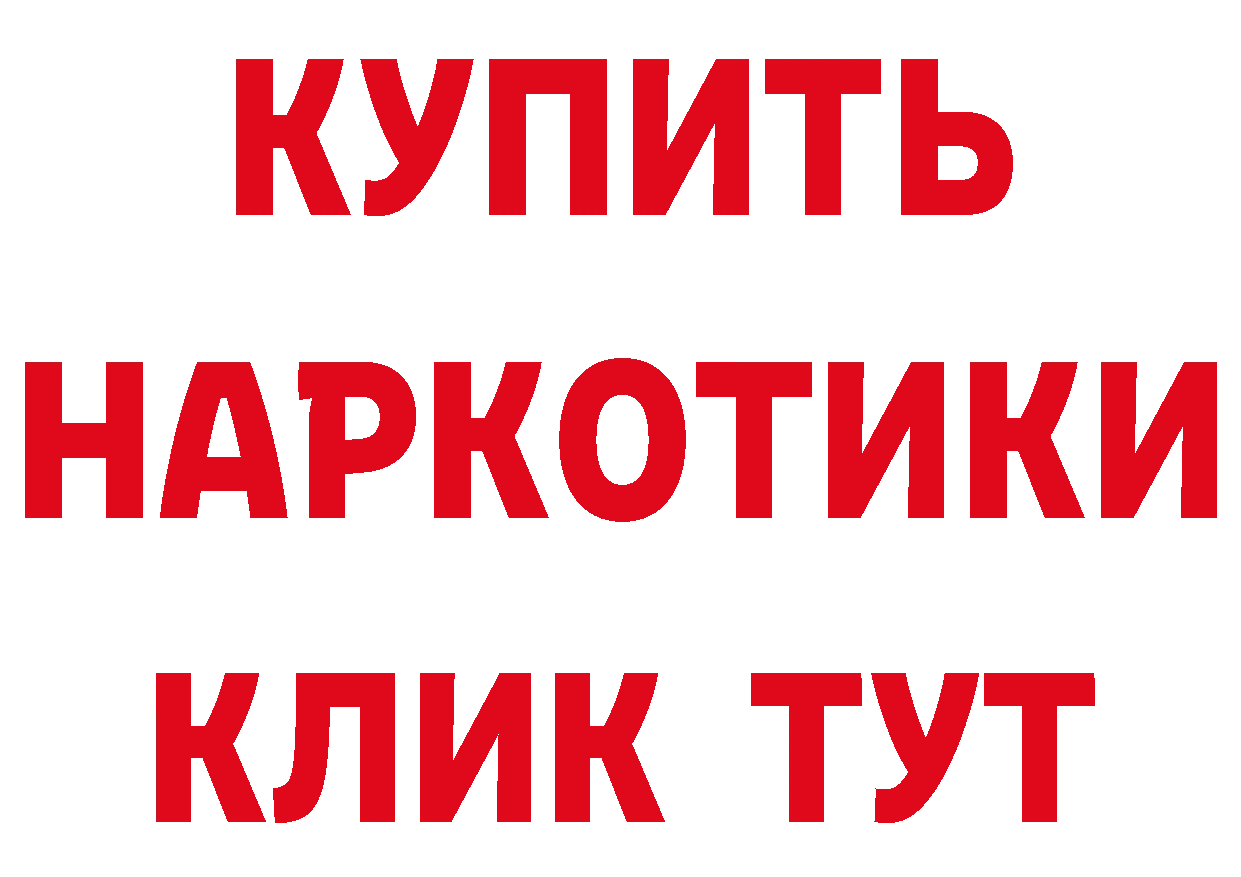 КУПИТЬ
НАРКОТИКИ
КЛИК ТУТ